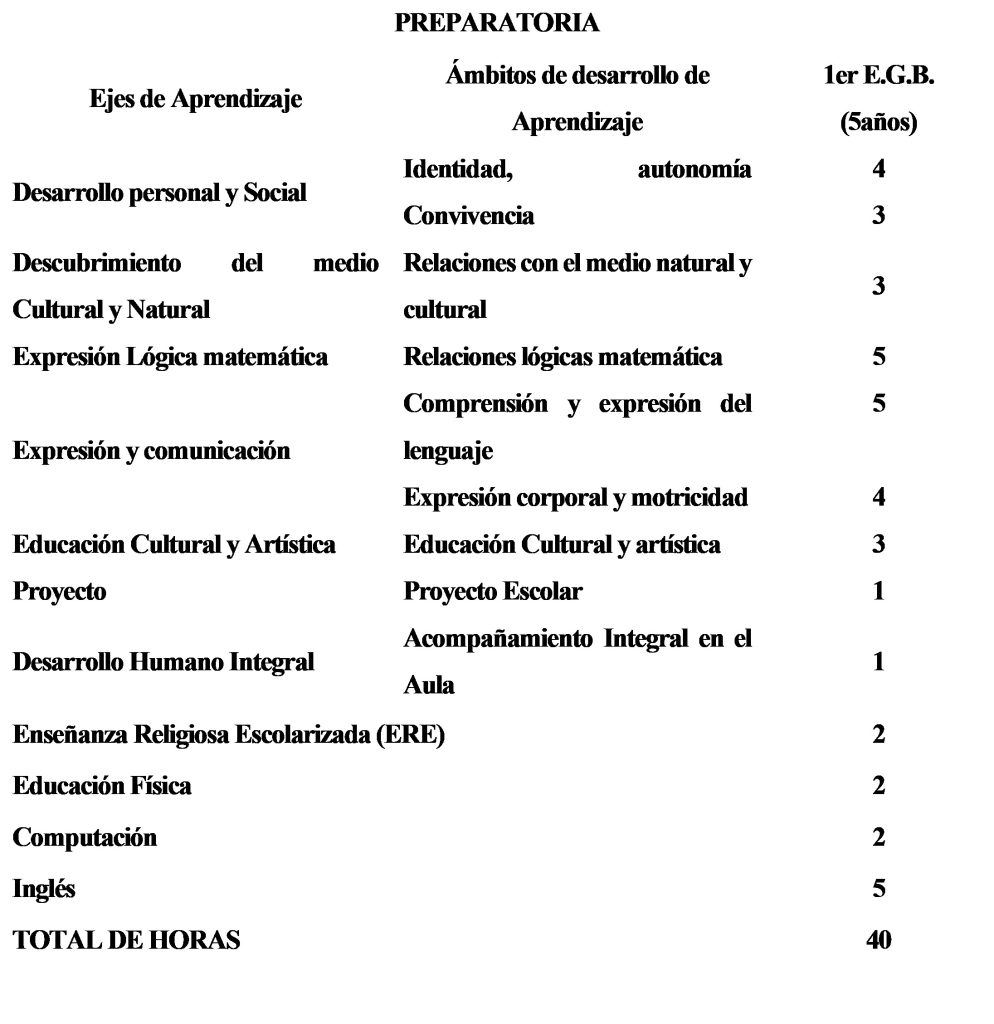 PREPARATORIA

| Ejes de Aprendizaje | Ámbitos de desarrollo de Aprendizaje | 1er E.G.B. (5años) |
|---|---|---|
| Desarrollo personal y Social | Identidad, autonomía | 4 |
| | Convivencia | 3 |
| Descubrimiento del medio Cultural y Natural | Relaciones con el medio natural y cultural | 3 |
| Expresión Lógica matemática | Relaciones lógicas matemática | 5 |
| Expresión y comunicación | Comprensión y expresión del lenguaje | 5 |
| | Expresión corporal y motricidad | 4 |
| Educación Cultural y Artística | Educación Cultural y artística | 3 |
| Proyecto | Proyecto Escolar | 1 |
| Desarrollo Humano Integral | Acompañamiento Integral en el Aula | 1 |
| Enseñanza Religiosa Escolarizada (ERE) | | 2 |
| Educación Física | | 2 |
| Computación | | 2 |
| Inglés | | 5 |
| TOTAL DE HORAS | | 40 |